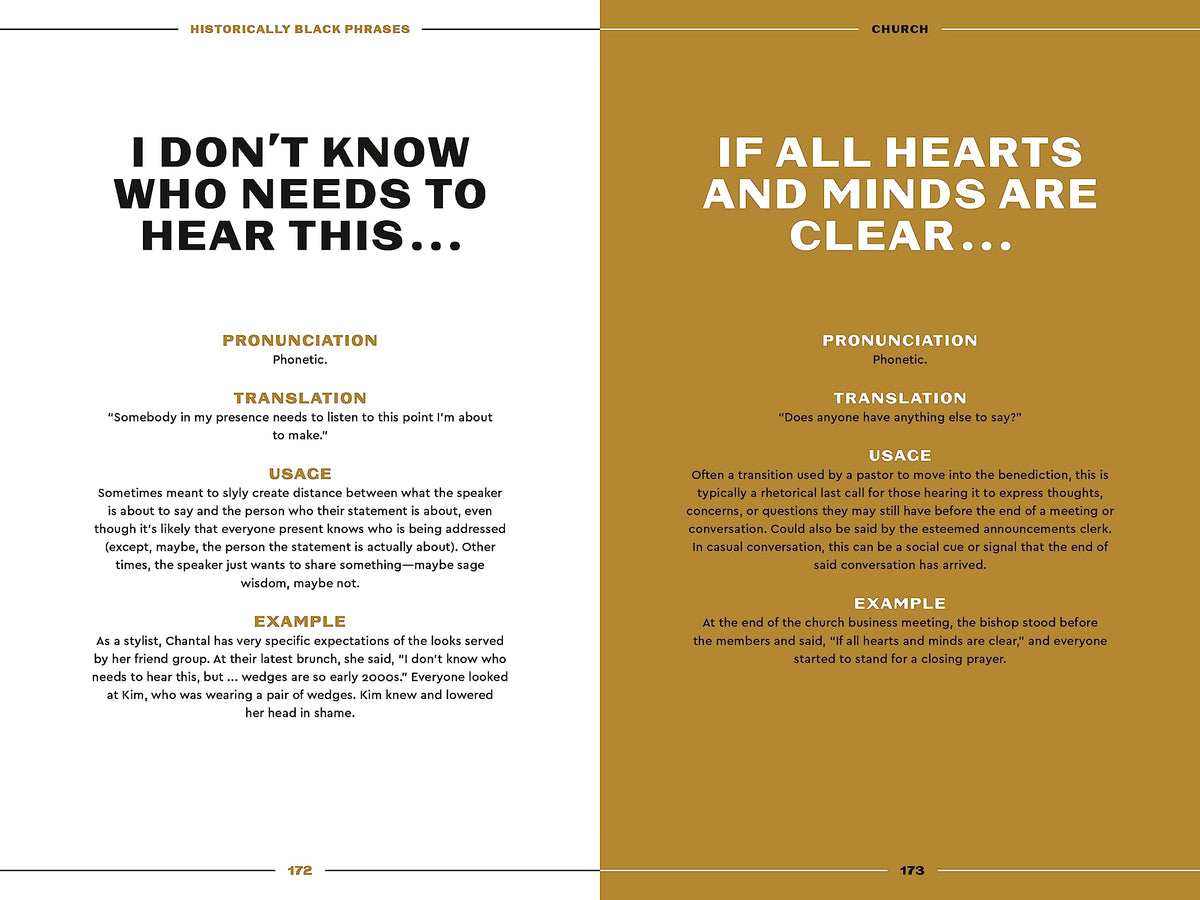 HISTORICALLY BLACK PHRASES

I DON'T KNOW WHO NEEDS TO HEAR THIS...

PRONUNCIATION
Phonetic.

TRANSLATION
"Somebody in my presence needs to listen to this point I'm about to make."

USAGE
Sometimes meant to slyly create distance between what the speaker is about to say and the person who their statement is about, even though it's likely that everyone present knows who is being addressed (except, maybe, the person the statement is actually about). Other times, the speaker just wants to share something—maybe sage wisdom, maybe not.

EXAMPLE
As a stylist, Chantal has very specific expectations of the looks served by her friend group. At their latest brunch, she said, "I don't know who needs to hear this, but ... wedges are so early 2000s." Everyone looked at Kim, who was wearing a pair of wedges. Kim knew and lowered her head in shame.

172

CHURCH

IF ALL HEARTS AND MINDS ARE CLEAR...

PRONUNCIATION
Phonetic.

TRANSLATION
"Does anyone have anything else to say?"

USAGE
Often a transition used by a pastor to move into the benediction, this is typically a rhetorical last call for those hearing it to express thoughts, concerns, or questions they may still have before the end of a meeting or conversation. Could also be said by the esteemed announcements clerk. In casual conversation, this can be a social cue or signal that the end of said conversation has arrived.

EXAMPLE
At the end of the church business meeting, the bishop stood before the members and said, "If all hearts and minds are clear," and everyone started to stand for a closing prayer.

173